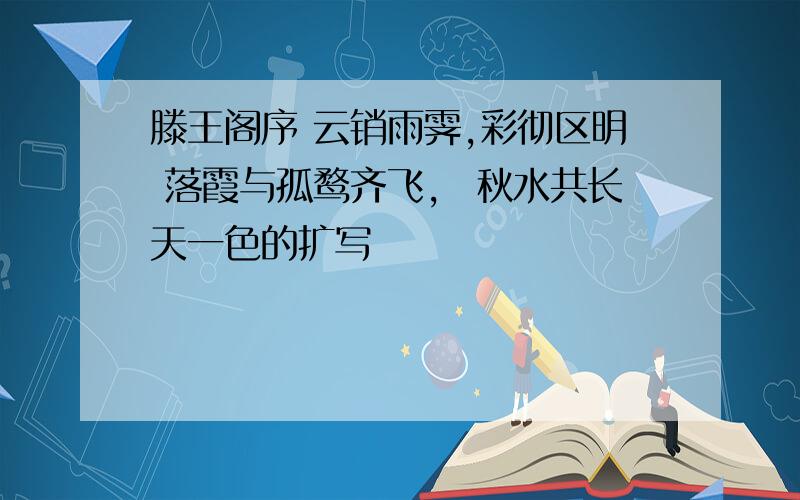 滕王阁序 云销雨霁,彩彻区明 落霞与孤鹜齐飞, 秋水共长天一色的扩写